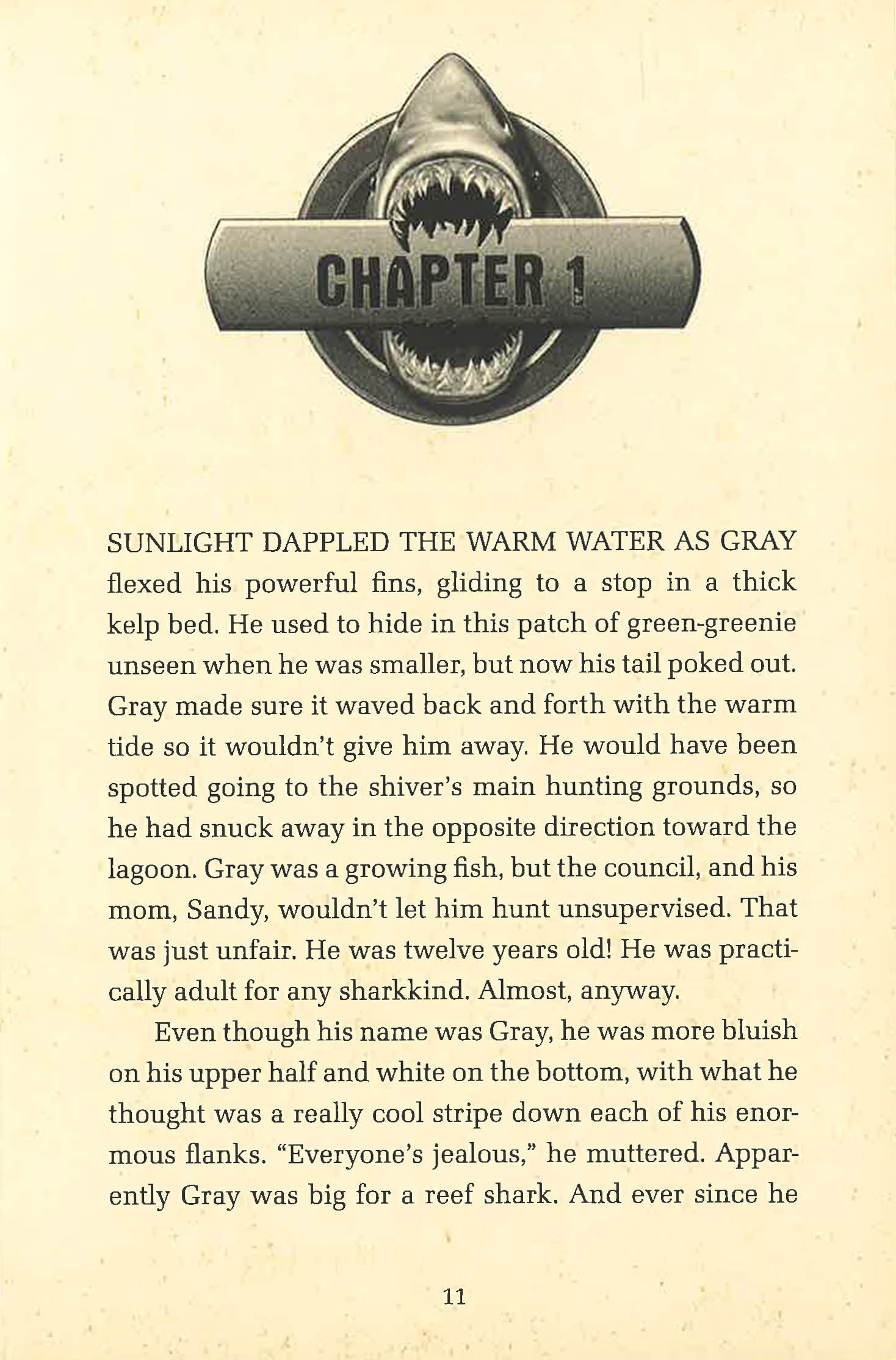 CHAPTER 1

SUNLIGHT DAPPLED THE WARM WATER AS GRAY flexed his powerful fins, gliding to a stop in a thick kelp bed. He used to hide in this patch of green-greenie unseen when he was smaller, but now his tail poked out. Gray made sure it waved back and forth with the warm tide so it wouldn't give him away. He would have been spotted going to the shiver's main hunting grounds, so he had snuck away in the opposite direction toward the lagoon. Gray was a growing fish, but the council, and his mom, Sandy, wouldn't let him hunt unsupervised. That was just unfair. He was twelve years old! He was practically adult for any sharkkind. Almost, anyway.

Even though his name was Gray, he was more bluish on his upper half and white on the bottom, with what he thought was a really cool stripe down each of his enormous flanks. "Everyone's jealous," he muttered. Apparently Gray was big for a reef shark. And ever since he

11